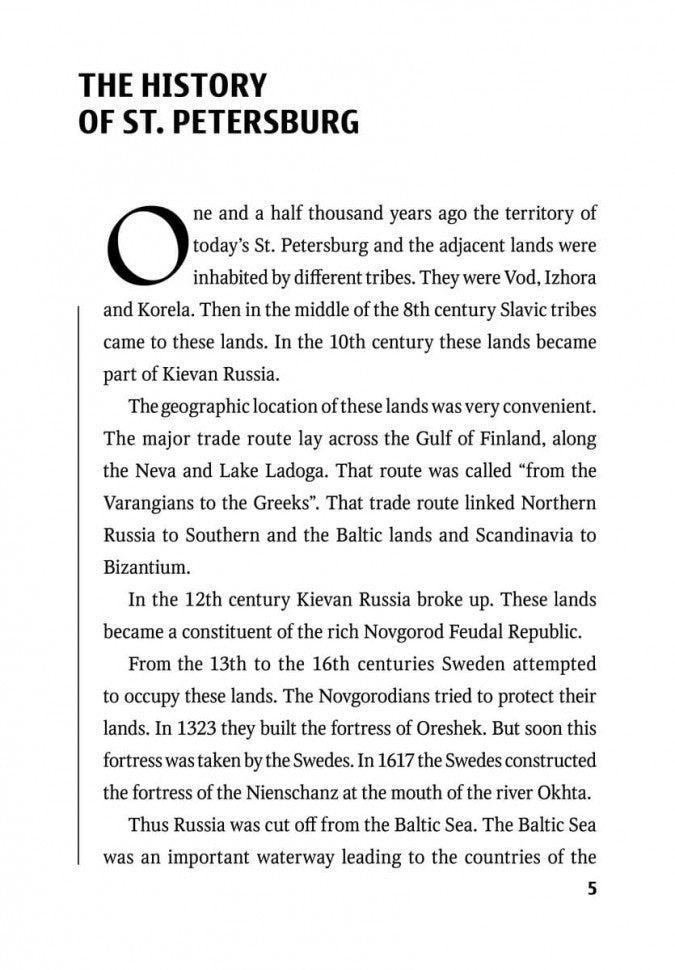 THE HISTORY
OF ST. PETERSBURG

One and a half thousand years ago the territory of today's St. Petersburg and the adjacent lands were inhabited by different tribes. They were Vod, Izhora and Korela. Then in the middle of the 8th century Slavic tribes came to these lands. In the 10th century these lands became part of Kievan Russia.

The geographic location of these lands was very convenient. The major trade route lay across the Gulf of Finland, along the Neva and Lake Ladoga. That route was called "from the Varangians to the Greeks". That trade route linked Northern Russia to Southern and the Baltic lands and Scandinavia to Bizantium.

In the 12th century Kievan Russia broke up. These lands became a constituent of the rich Novgorod Feudal Republic.

From the 13th to the 16th centuries Sweden attempted to occupy these lands. The Novgorodians tried to protect their lands. In 1323 they built the fortress of Oreshek. But soon this fortress was taken by the Swedes. In 1617 the Swedes constructed the fortress of the Nienschanz at the mouth of the river Okhta.

Thus Russia was cut off from the Baltic Sea. The Baltic Sea was an important waterway leading to the countries of the

5